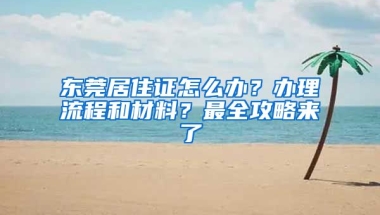 东莞居住证怎么办？办理流程和材料？最全攻略来了